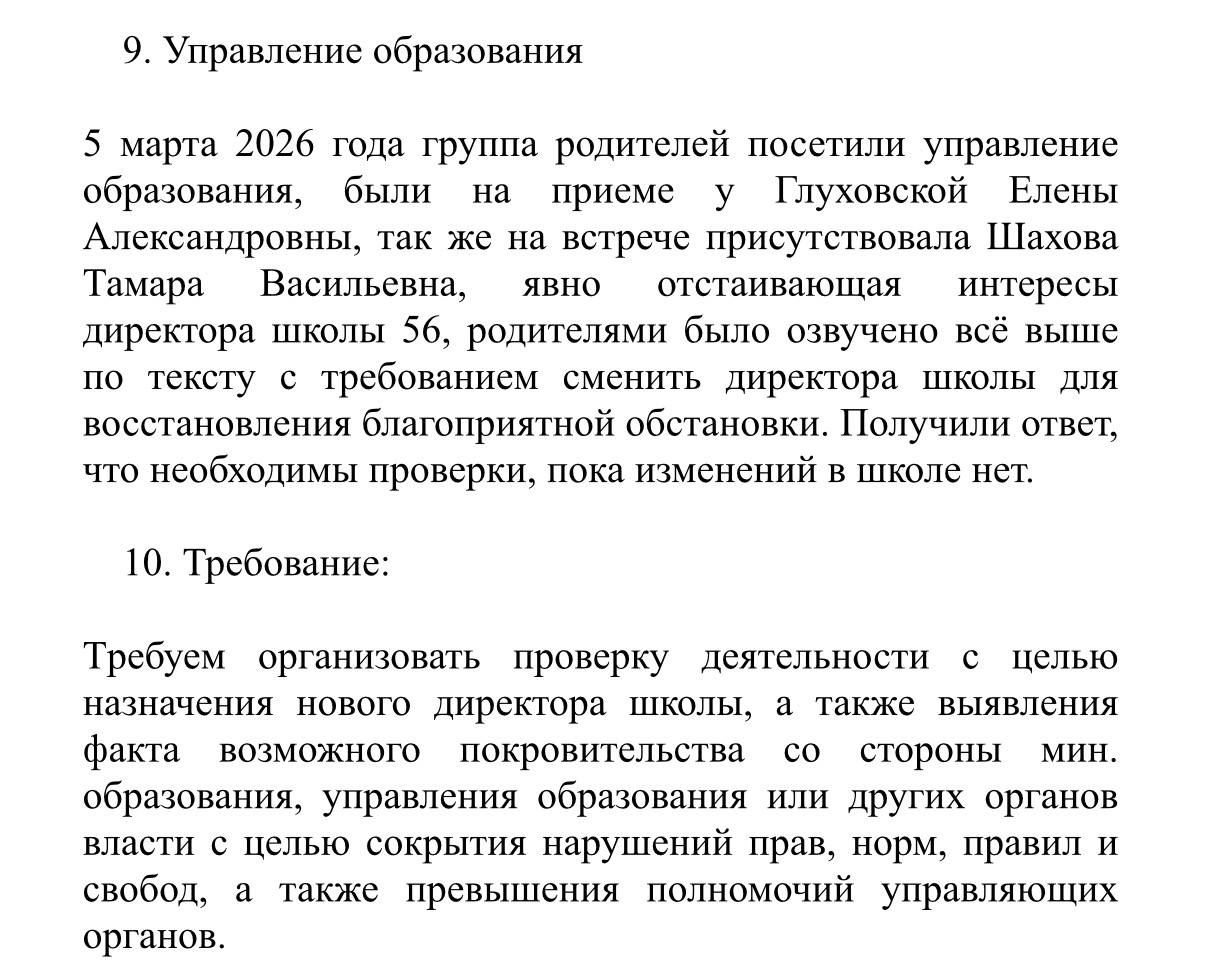 9. Управление образования

5 марта 2026 года группа родителей посетили управление образования, были на приеме у Глуховской Елены Александровны, так же на встрече присутствовала Шахова Тамара Васильевна, явно отстаивающая интересы директора школы 56, родителями было озвучено всё выше по тексту с требованием сменить директора школы для восстановления благоприятной обстановки. Получили ответ, что необходимы проверки, пока изменений в школе нет.

10. Требование:

Требуем организовать проверку деятельности с целью назначения нового директора школы, а также выявления факта возможного покровительства со стороны мин. образования, управления образования или других органов власти с целью сокрытия нарушений прав, норм, правил и свобод, а также превышения полномочий управляющих органов.